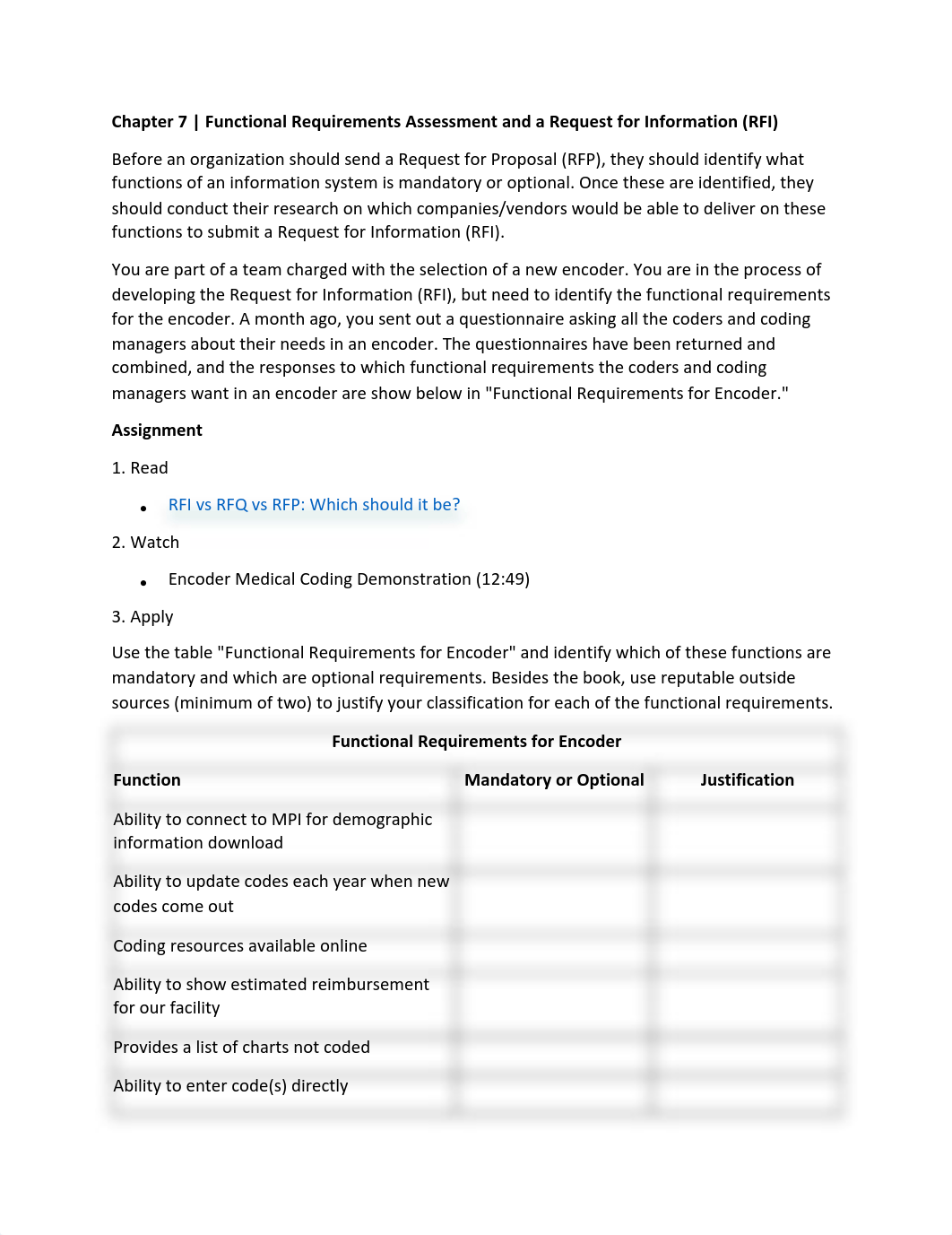 Chapter 7 | Functional Requirements Assessment and a Request for Information (RFI)

Before an organization should send a Request for Proposal (RFP), they should identify what functions of an information system is mandatory or optional. Once these are identified, they should conduct their research on which companies/vendors would be able to deliver on these functions to submit a Request for Information (RFI).

You are part of a team charged with the selection of a new encoder. You are in the process of developing the Request for Information (RFI), but need to identify the functional requirements for the encoder. A month ago, you sent out a questionnaire asking all the coders and coding managers about their needs in an encoder. The questionnaires have been returned and combined, and the responses to which functional requirements the coders and coding managers want in an encoder are show below in "Functional Requirements for Encoder."

Assignment

1. Read

• RFI vs RFQ vs RFP: Which should it be?

2. Watch

• Encoder Medical Coding Demonstration (12:49)

3. Apply

Use the table "Functional Requirements for Encoder" and identify which of these functions are mandatory and which are optional requirements. Besides the book, use reputable outside sources (minimum of two) to justify your classification for each of the functional requirements.

Functional Requirements for Encoder

| Function | Mandatory or Optional | Justification |
|---|---|---|
| Ability to connect to MPI for demographic information download | | |
| Ability to update codes each year when new codes come out | | |
| Coding resources available online | | |
| Ability to show estimated reimbursement for our facility | | |
| Provides a list of charts not coded | | |
| Ability to enter code(s) directly | | |